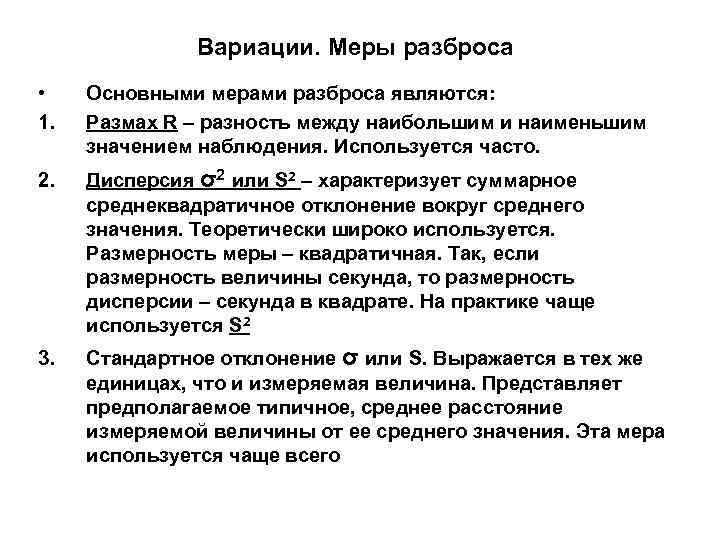 Вариации. Меры разброса

• Основными мерами разброса являются:

1. Размах R – разность между наибольшим и наименьшим значением наблюдения. Используется часто.

2. Дисперсия $\sigma^2$ или $S^2$ – характеризует суммарное среднеквадратичное отклонение вокруг среднего значения. Теоретически широко используется. Размерность меры – квадратичная. Так, если размерность величины секунда, то размерность дисперсии – секунда в квадрате. На практике чаще используется $S^2$

3. Стандартное отклонение $\sigma$ или S. Выражается в тех же единицах, что и измеряемая величина. Представляет предполагаемое типичное, среднее расстояние измеряемой величины от ее среднего значения. Эта мера используется чаще всего